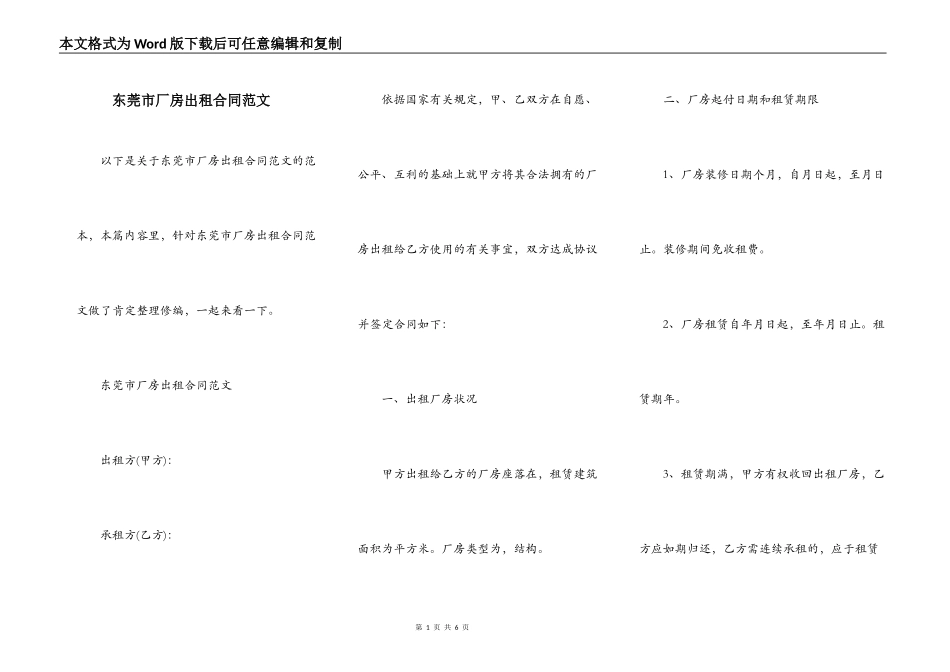 本文格式为Word版下载后可任意编辑和复制

东莞市厂房出租合同范文

以下是关于东莞市厂房出租合同范文的范本，本篇内容里，针对东莞市厂房出租合同范文做了肯定整理修编，一起来看一下。

东莞市厂房出租合同范文

出租方(甲方):

承租方(乙方):

依据国家有关规定，甲、乙双方在自愿、公平、互利的基础上就甲方将其合法拥有的厂房出租给乙方使用的有关事宜，双方达成协议并签定合同如下:

一、出租厂房状况

甲方出租给乙方的厂房座落在，租赁建筑面积为平方米。厂房类型为，结构。

二、厂房起付日期和租赁期限

1、厂房装修日期个月，自月日起，至月日止。装修期间免收租费。

2、厂房租赁自年月日起，至年月日止。租赁期年。

3、租赁期满，甲方有权收回出租厂房，乙方应如期归还，乙方需连续承租的，应于租赁

第 1 页 共 6 页